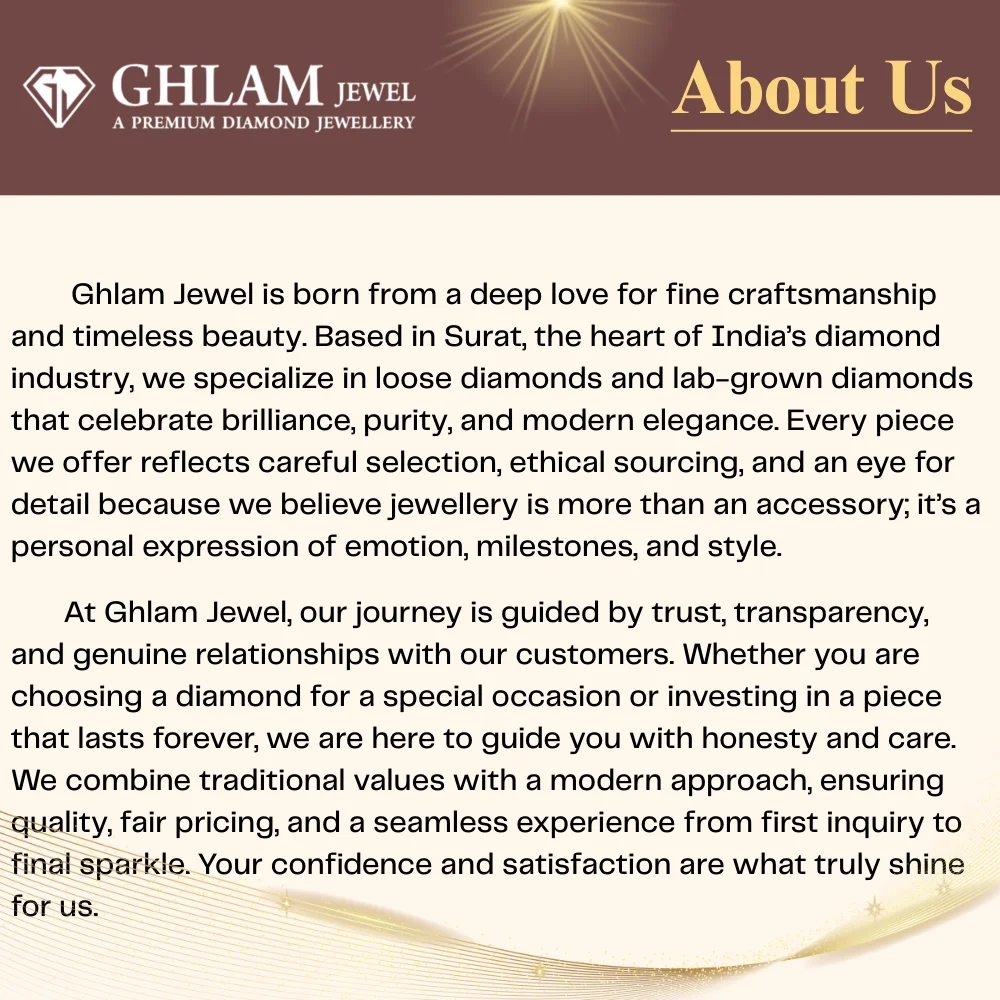 GHLAM JEWEL
A PREMIUM DIAMOND JEWELLERY

About Us

Ghlam Jewel is born from a deep love for fine craftsmanship and timeless beauty. Based in Surat, the heart of India's diamond industry, we specialize in loose diamonds and lab-grown diamonds that celebrate brilliance, purity, and modern elegance. Every piece we offer reflects careful selection, ethical sourcing, and an eye for detail because we believe jewellery is more than an accessory; it's a personal expression of emotion, milestones, and style.

At Ghlam Jewel, our journey is guided by trust, transparency, and genuine relationships with our customers. Whether you are choosing a diamond for a special occasion or investing in a piece that lasts forever, we are here to guide you with honesty and care. We combine traditional values with a modern approach, ensuring quality, fair pricing, and a seamless experience from first inquiry to final sparkle. Your confidence and satisfaction are what truly shine for us.